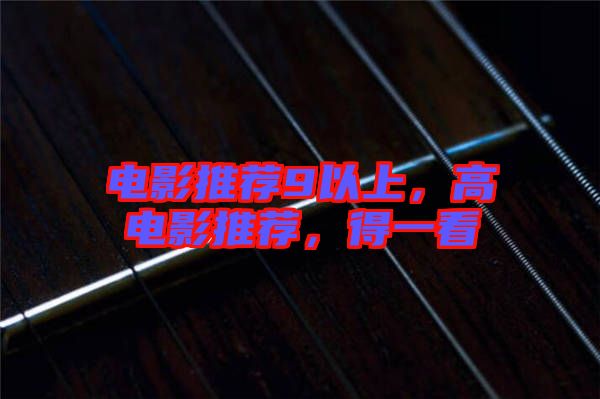 电影推荐9以上，高
电影推荐，得一看